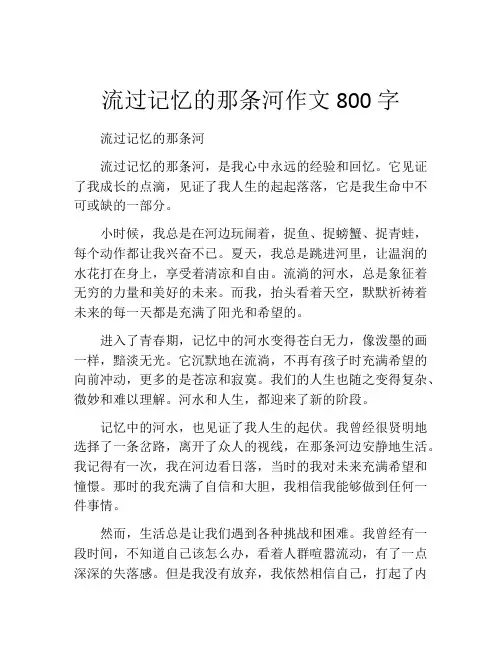 流过记忆的那条河作文 800 字

流过记忆的那条河

流过记忆的那条河，是我心中永远的经验和回忆。它见证了我成长的点滴，见证了我人生的起起落落，它是我生命中不可或缺的一部分。

小时候，我总是在河边玩闹着，捉鱼、捉螃蟹、捉青蛙，每个动作都让我兴奋不已。夏天，我总是跳进河里，让温润的水花打在身上，享受着清凉和自由。流淌的河水，总是象征着无穷的力量和美好的未来。而我，抬头看着天空，默默祈祷着未来的每一天都是充满了阳光和希望的。

进入了青春期，记忆中的河水变得苍白无力，像泼墨的画一样，黯淡无光。它沉默地在流淌，不再有孩子时充满希望的向前冲动，更多的是苍凉和寂寞。我们的人生也随之变得复杂、微妙和难以理解。河水和人生，都迎来了新的阶段。

记忆中的河水，也见证了我人生的起伏。我曾经很贤明地选择了一条岔路，离开了众人的视线，在那条河边安静地生活。我记得有一次，我在河边看日落，当时的我对未来充满希望和憧憬。那时的我充满了自信和大胆，我相信我能够做到任何一件事情。

然而，生活总是让我们遇到各种挑战和困难。我曾经有一段时间，不知道自己该怎么办，看着人群喧嚣流动，有了一点深深的失落感。但是我没有放弃，我依然相信自己，打起了内